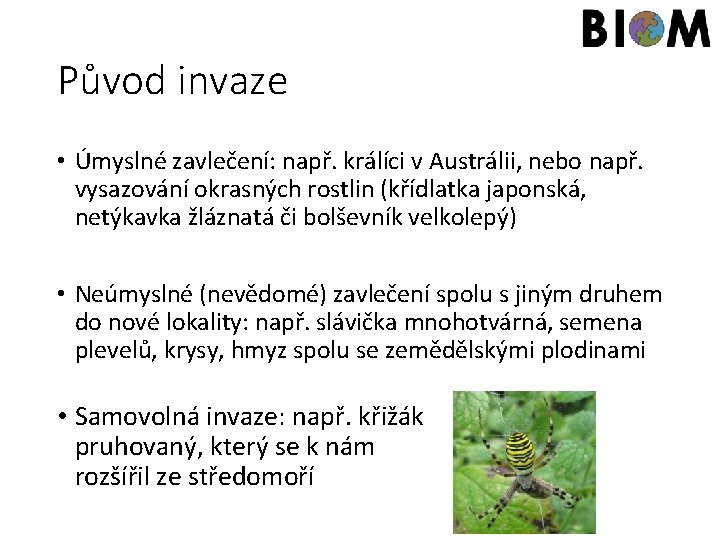 BIOM

Původ invaze

• Úmyslné zavlečení: např. králíci v Austrálii, nebo např. vysazování okrasných rostlin (křídlatka japonská, netýkavka žláznatá či bolševník velkolepý)

• Neúmyslné (nevědomé) zavlečení spolu s jiným druhem do nové lokality: např. slávička mnohotvárná, semena plevelů, krysy, hmyz spolu se zemědělskými plodinami

• Samovolná invaze: např. křižák pruhovaný, který se k nám rozšířil ze středomoří